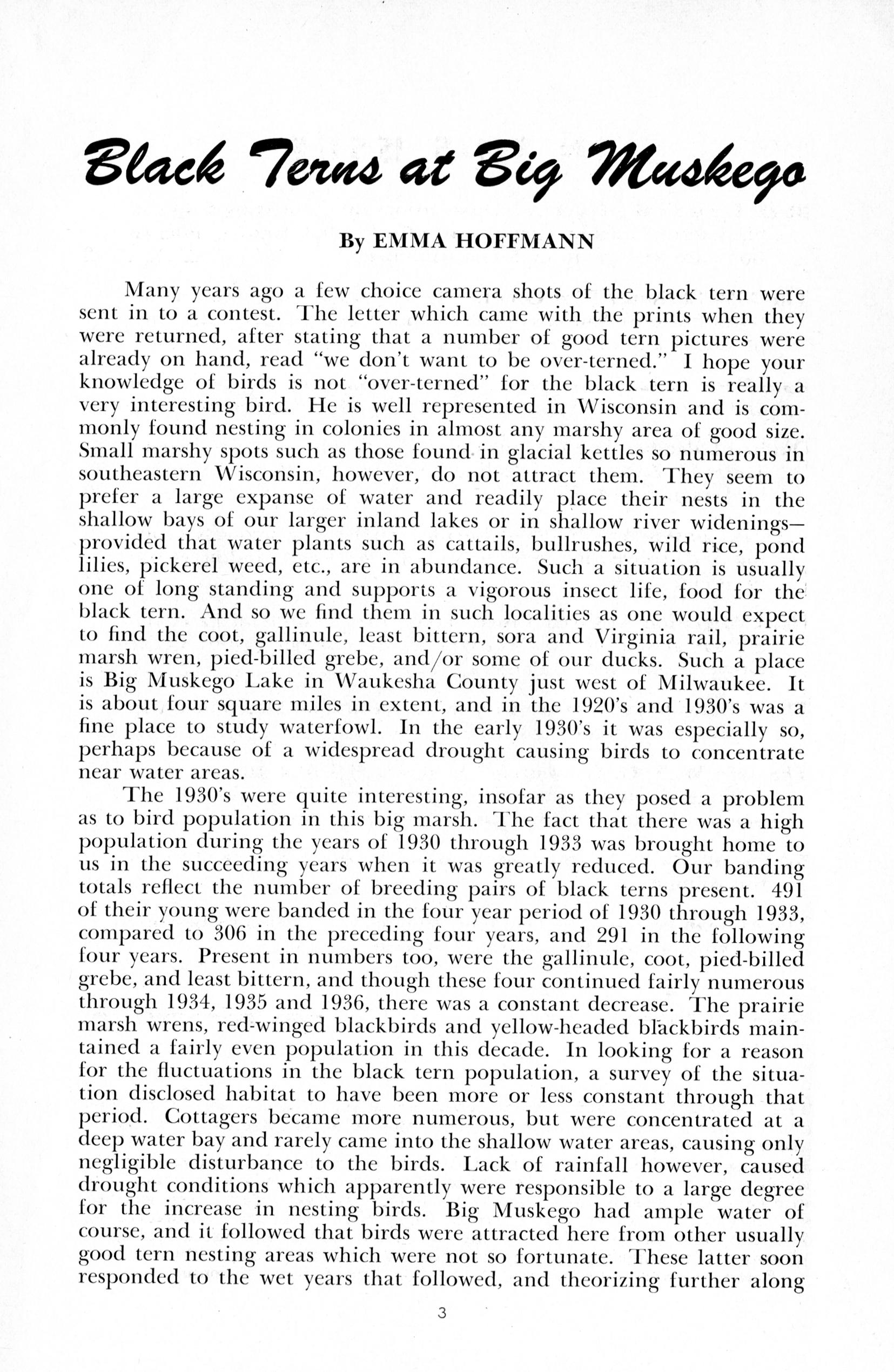 Black Terns at Big Muskego

By EMMA HOFFMANN

Many years ago a few choice camera shots of the black tern were sent in to a contest. The letter which came with the prints when they were returned, after stating that a number of good tern pictures were already on hand, read "we don't want to be over-terned." I hope your knowledge of birds is not "over-terned" for the black tern is really a very interesting bird. He is well represented in Wisconsin and is commonly found nesting in colonies in almost any marshy area of good size. Small marshy spots such as those found in glacial kettles so numerous in southeastern Wisconsin, however, do not attract them. They seem to prefer a large expanse of water and readily place their nests in the shallow bays of our larger inland lakes or in shallow river widenings—provided that water plants such as cattails, bullrushes, wild rice, pond lilies, pickerel weed, etc., are in abundance. Such a situation is usually one of long standing and supports a vigorous insect life, food for the black tern. And so we find them in such localities as one would expect to find the coot, gallinule, least bittern, sora and Virginia rail, prairie marsh wren, pied-billed grebe, and/or some of our ducks. Such a place is Big Muskego Lake in Waukesha County just west of Milwaukee. It is about four square miles in extent, and in the 1920's and 1930's was a fine place to study waterfowl. In the early 1930's it was especially so, perhaps because of a widespread drought causing birds to concentrate near water areas.

The 1930's were quite interesting, insofar as they posed a problem as to bird population in this big marsh. The fact that there was a high population during the years of 1930 through 1933 was brought home to us in the succeeding years when it was greatly reduced. Our banding totals reflect the number of breeding pairs of black terns present. 491 of their young were banded in the four year period of 1930 through 1933, compared to 306 in the preceding four years, and 291 in the following four years. Present in numbers too, were the gallinule, coot, pied-billed grebe, and least bittern, and though these four continued fairly numerous through 1934, 1935 and 1936, there was a constant decrease. The prairie marsh wrens, red-winged blackbirds and yellow-headed blackbirds maintained a fairly even population in this decade. In looking for a reason for the fluctuations in the black tern population, a survey of the situation disclosed habitat to have been more or less constant through that period. Cottagers became more numerous, but were concentrated at a deep water bay and rarely came into the shallow water areas, causing only negligible disturbance to the birds. Lack of rainfall however, caused drought conditions which apparently were responsible to a large degree for the increase in nesting birds. Big Muskego had ample water of course, and it followed that birds were attracted here from other usually good tern nesting areas which were not so fortunate. These latter soon responded to the wet years that followed, and theorizing further along

3